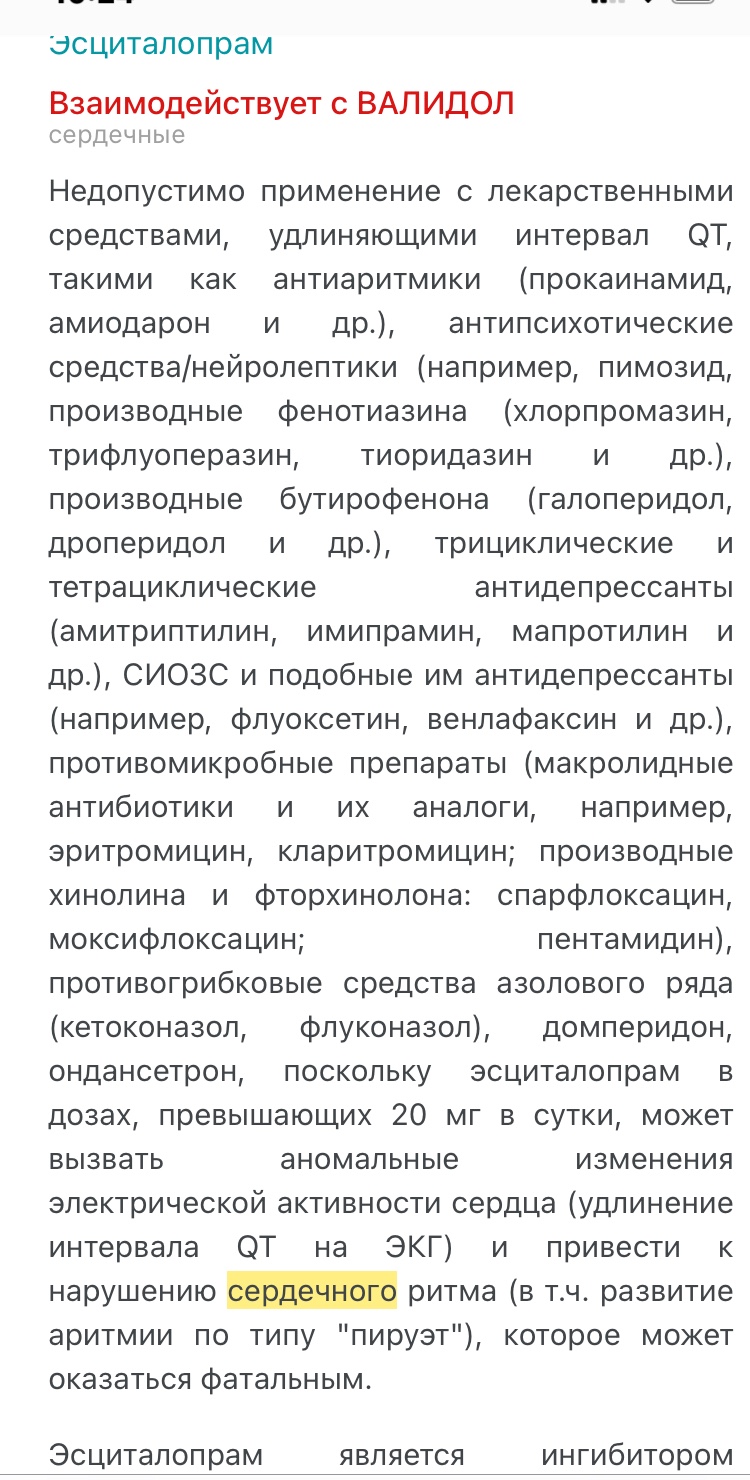 Эсциталопрам

Взаимодействует с ВАЛИДОЛ
сердечные

Недопустимо применение с лекарственными средствами, удлиняющими интервал QT, такими как антиаритмики (прокаинамид, амиодарон и др.), антипсихотические средства/нейролептики (например, пимозид, производные фенотиазина (хлорпромазин, трифлуоперазин, тиоридазин и др.), производные бутирофенона (галоперидол, дроперидол и др.), трициклические и тетрациклические антидепрессанты (амитриптилин, имипрамин, мапротилин и др.), СИОЗС и подобные им антидепрессанты (например, флуоксетин, венлафаксин и др.), противомикробные препараты (макролидные антибиотики и их аналоги, например, эритромицин, кларитромицин; производные хинолина и фторхинолона: спарфлоксацин, моксифлоксацин; пентамидин), противогрибковые средства азолового ряда (кетоконазол, флуконазол), домперидон, ондансетрон, поскольку эсциталопрам в дозах, превышающих 20 мг в сутки, может вызвать аномальные изменения электрической активности сердца (удлинение интервала QT на ЭКГ) и привести к нарушению сердечного ритма (в т.ч. развитие аритмии по типу "пируэт"), которое может оказаться фатальным.

Эсциталопрам является ингибитором